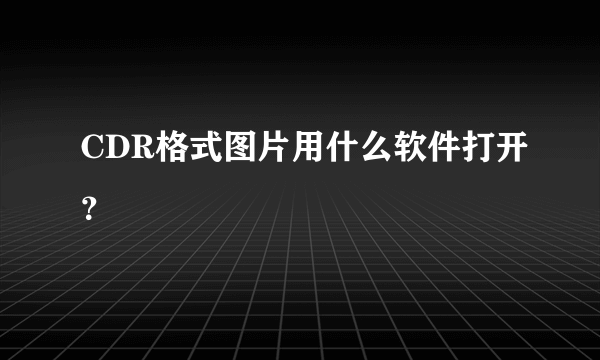 CDR格式图片用什么软件打开？